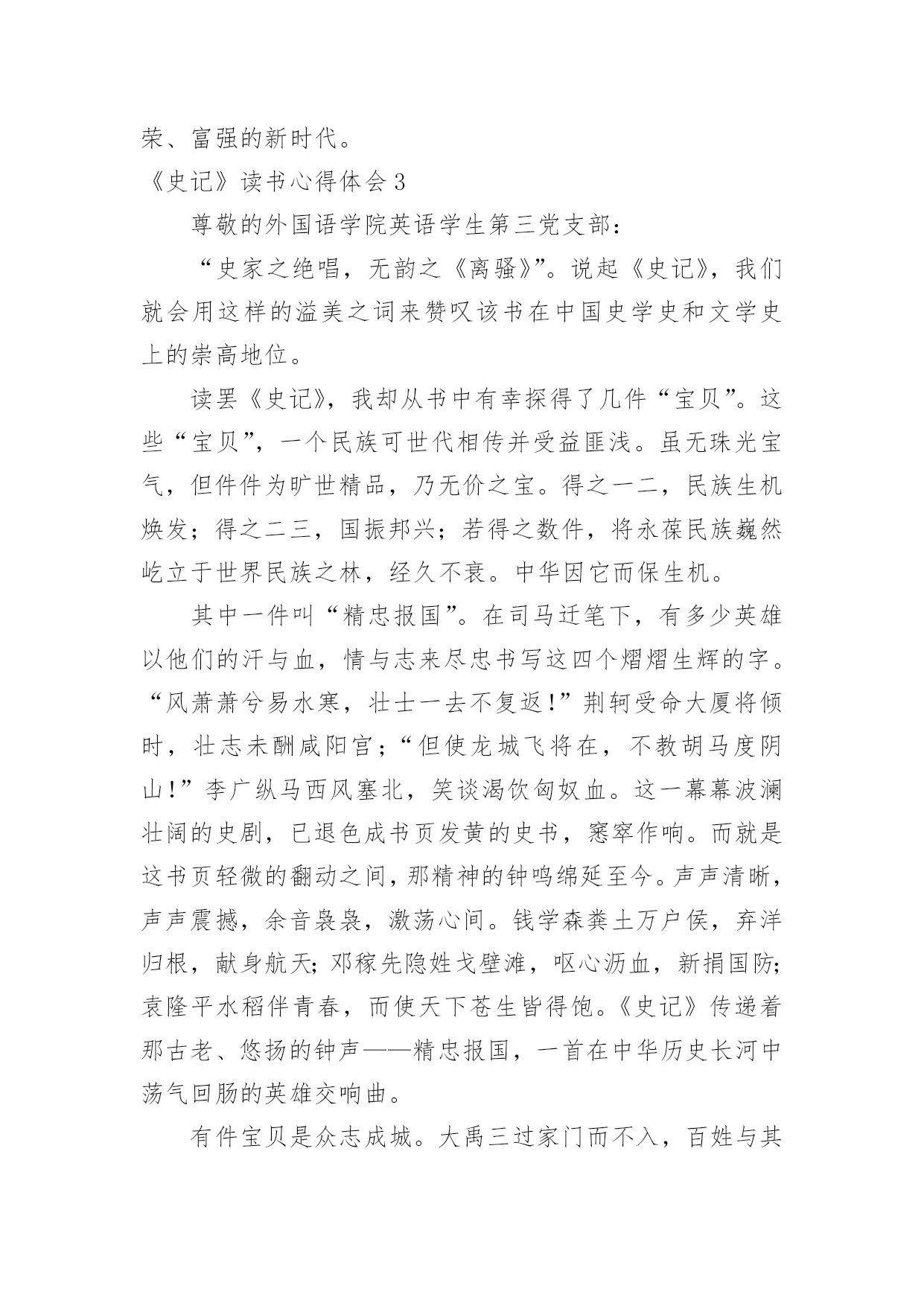 荣、富强的新时代。

《史记》读书心得体会 3

尊敬的外国语学院英语学生第三党支部：

“史家之绝唱，无韵之《离骚》”。说起《史记》，我们就会用这样的溢美之词来赞叹该书在中国史学史和文学史上的崇高地位。

读罢《史记》，我却从书中有幸探得了几件“宝贝”。这些“宝贝”，一个民族可世代相传并受益匪浅。虽无珠光宝气，但件件为旷世精品，乃无价之宝。得之一二，民族生机焕发；得之二三，国振邦兴；若得之数件，将永葆民族巍然屹立于世界民族之林，经久不衰。中华因它而保生机。

其中一件叫“精忠报国”。在司马迁笔下，有多少英雄以他们的汗与血，情与志来尽忠书写这四个熠熠生辉的字。“风萧萧兮易水寒，壮士一去不复返！”荆轲受命大厦将倾时，壮志未酬咸阳宫；“但使龙城飞将在，不教胡马度阴山！”李广纵马西风塞北，笑谈渴饮匈奴血。这一幕幕波澜壮阔的史剧，已退色成书页发黄的史书，窸窣作响。而就是这书页轻微的翻动之间，那精神的钟鸣绵延至今。声声清晰，声声震撼，余音袅袅，激荡心间。钱学森粪土万户侯，弃洋归根，献身航天；邓稼先隐姓戈壁滩，呕心沥血，新捐国防；袁隆平水稻伴青春，而使天下苍生皆得饱。《史记》传递着那古老、悠扬的钟声——精忠报国，一首在中华历史长河中荡气回肠的英雄交响曲。

有件宝贝是众志成城。大禹三过家门而不入，百姓与其